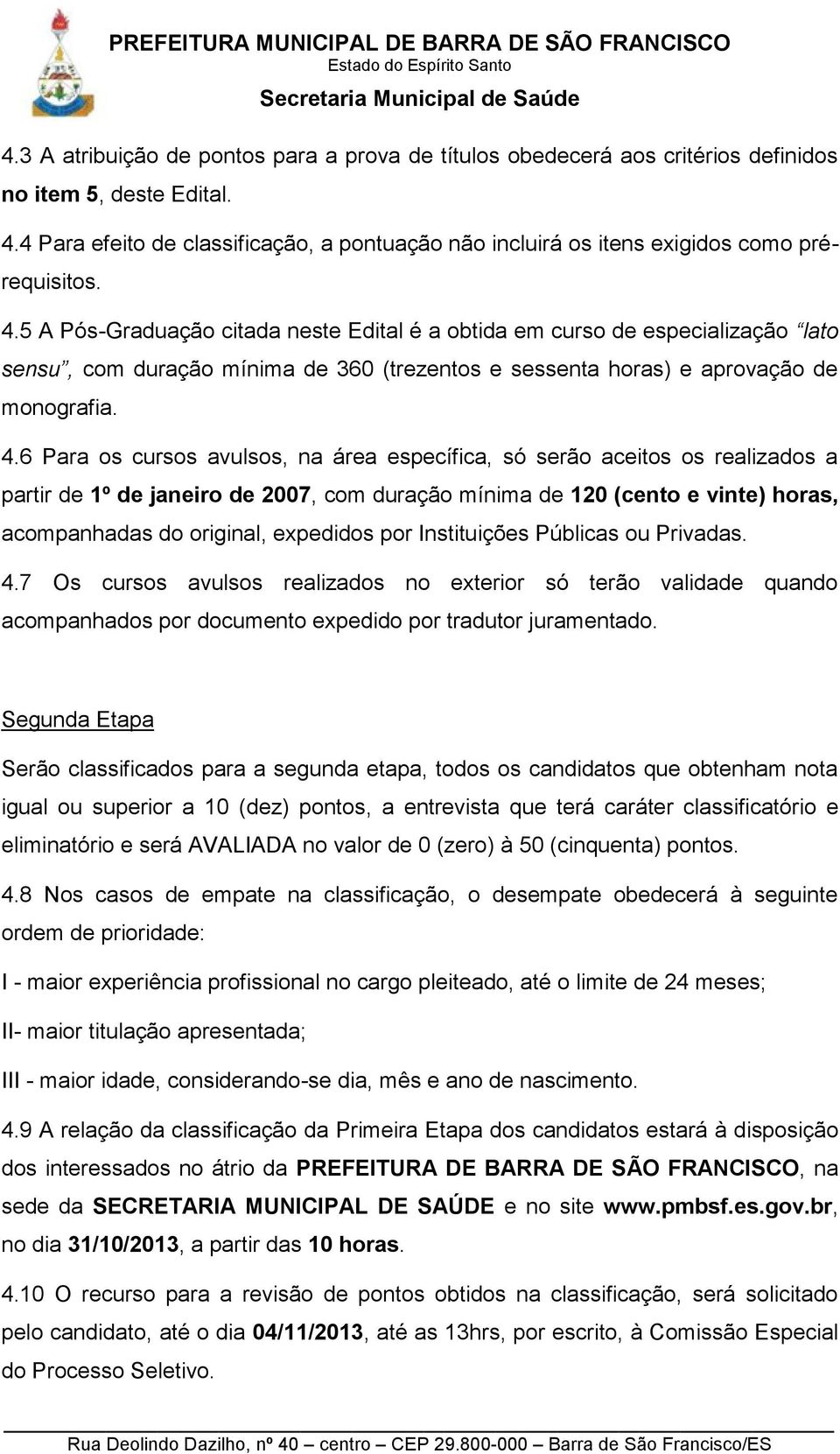 PREFEITURA MUNICIPAL DE BARRA DE SÃO FRANCISCO
Estado do Espírito Santo
Secretaria Municipal de Saúde

4.3 A atribuição de pontos para a prova de títulos obedecerá aos critérios definidos no item 5, deste Edital.

4.4 Para efeito de classificação, a pontuação não incluirá os itens exigidos como pré-requisitos.

4.5 A Pós-Graduação citada neste Edital é a obtida em curso de especialização "lato sensu", com duração mínima de 360 (trezentos e sessenta horas) e aprovação de monografia.

4.6 Para os cursos avulsos, na área específica, só serão aceitos os realizados a partir de 1º de janeiro de 2007, com duração mínima de 120 (cento e vinte) horas, acompanhadas do original, expedidos por Instituições Públicas ou Privadas.

4.7 Os cursos avulsos realizados no exterior só terão validade quando acompanhados por documento expedido por tradutor juramentado.

Segunda Etapa

Serão classificados para a segunda etapa, todos os candidatos que obtenham nota igual ou superior a 10 (dez) pontos, a entrevista que terá caráter classificatório e eliminatório e será AVALIADA no valor de 0 (zero) à 50 (cinquenta) pontos.

4.8 Nos casos de empate na classificação, o desempate obedecerá à seguinte ordem de prioridade:

I - maior experiência profissional no cargo pleiteado, até o limite de 24 meses;

II- maior titulação apresentada;

III - maior idade, considerando-se dia, mês e ano de nascimento.

4.9 A relação da classificação da Primeira Etapa dos candidatos estará à disposição dos interessados no átrio da PREFEITURA DE BARRA DE SÃO FRANCISCO, na sede da SECRETARIA MUNICIPAL DE SAÚDE e no site www.pmbsf.es.gov.br, no dia 31/10/2013, a partir das 10 horas.

4.10 O recurso para a revisão de pontos obtidos na classificação, será solicitado pelo candidato, até o dia 04/11/2013, até as 13hrs, por escrito, à Comissão Especial do Processo Seletivo.

Rua Deolindo Dazilho, nº 40 – centro – CEP 29.800-000 – Barra de São Francisco/ES